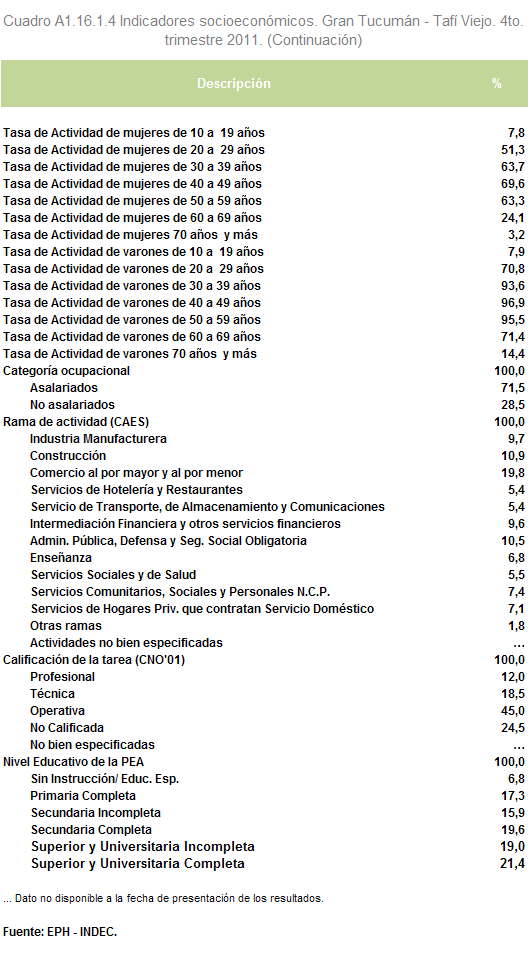 Cuadro A1.16.1.4 Indicadores socioeconómicos. Gran Tucumán - Tafí Viejo. 4to. trimestre 2011. (Continuación)

| Descripción | % |
|---|---|
| Tasa de Actividad de mujeres de 10 a 19 años | 7,8 |
| Tasa de Actividad de mujeres de 20 a 29 años | 51,3 |
| Tasa de Actividad de mujeres de 30 a 39 años | 63,7 |
| Tasa de Actividad de mujeres de 40 a 49 años | 69,6 |
| Tasa de Actividad de mujeres de 50 a 59 años | 63,3 |
| Tasa de Actividad de mujeres de 60 a 69 años | 24,1 |
| Tasa de Actividad de mujeres 70 años y más | 3,2 |
| Tasa de Actividad de varones de 10 a 19 años | 7,9 |
| Tasa de Actividad de varones de 20 a 29 años | 70,8 |
| Tasa de Actividad de varones de 30 a 39 años | 93,6 |
| Tasa de Actividad de varones de 40 a 49 años | 96,9 |
| Tasa de Actividad de varones de 50 a 59 años | 95,5 |
| Tasa de Actividad de varones de 60 a 69 años | 71,4 |
| Tasa de Actividad de varones 70 años y más | 14,4 |
| Categoría ocupacional | 100,0 |
| Asalariados | 71,5 |
| No asalariados | 28,5 |
| Rama de actividad (CAES) | 100,0 |
| Industria Manufacturera | 9,7 |
| Construcción | 10,9 |
| Comercio al por mayor y al por menor | 19,8 |
| Servicios de Hotelería y Restaurantes | 5,4 |
| Servicio de Transporte, de Almacenamiento y Comunicaciones | 5,4 |
| Intermediación Financiera y otros servicios financieros | 9,6 |
| Admin. Pública, Defensa y Seg. Social Obligatoria | 10,5 |
| Enseñanza | 6,8 |
| Servicios Sociales y de Salud | 5,5 |
| Servicios Comunitarios, Sociales y Personales N.C.P. | 7,4 |
| Servicios de Hogares Priv. que contratan Servicio Doméstico | 7,1 |
| Otras ramas | 1,8 |
| Actividades no bien especificadas | ... |
| Calificación de la tarea (CNO'01) | 100,0 |
| Profesional | 12,0 |
| Técnica | 18,5 |
| Operativa | 45,0 |
| No Calificada | 24,5 |
| No bien especificadas | ... |
| Nivel Educativo de la PEA | 100,0 |
| Sin Instrucción/ Educ. Esp. | 6,8 |
| Primaria Completa | 17,3 |
| Secundaria Incompleta | 15,9 |
| Secundaria Completa | 19,6 |
| Superior y Universitaria Incompleta | 19,0 |
| Superior y Universitaria Completa | 21,4 |

... Dato no disponible a la fecha de presentación de los resultados.

Fuente: EPH - INDEC.